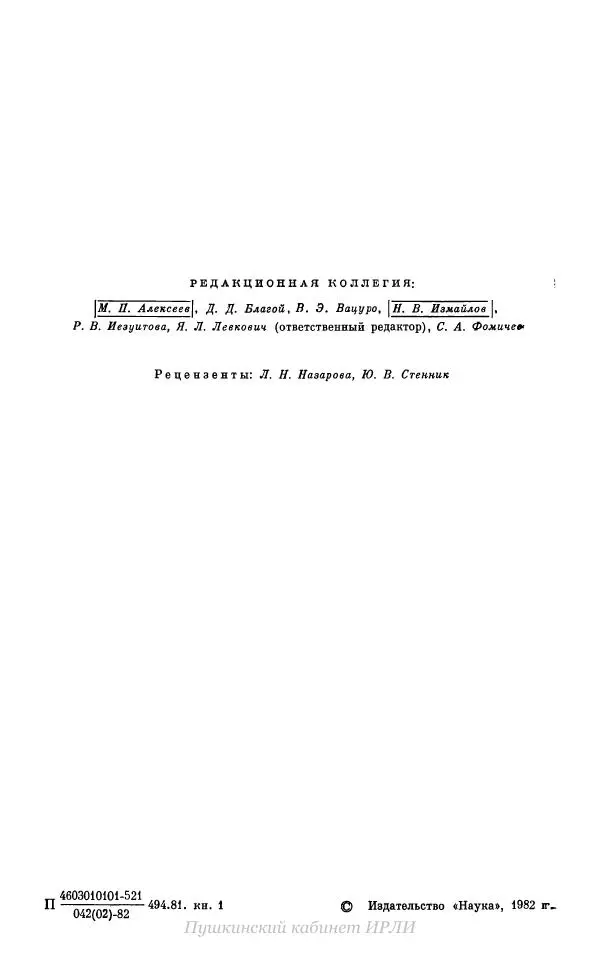 РЕДАКЦИОННАЯ КОЛЛЕГИЯ:

М. П. Алексеев, Д. Д. Благой, В. Э. Вацуро, Н. В. Измайлов, Р. В. Иезуитова, Я. Л. Левкович (ответственный редактор), С. А. Фомичев

Рецензенты: Л. Н. Назарова, Ю. В. Стенник

П $\frac{4603010101-521}{042(02)-82}$ 494.81. кн. 1

© Издательство «Наука», 1982 г.

Пушкинский кабинет ИРЛИ